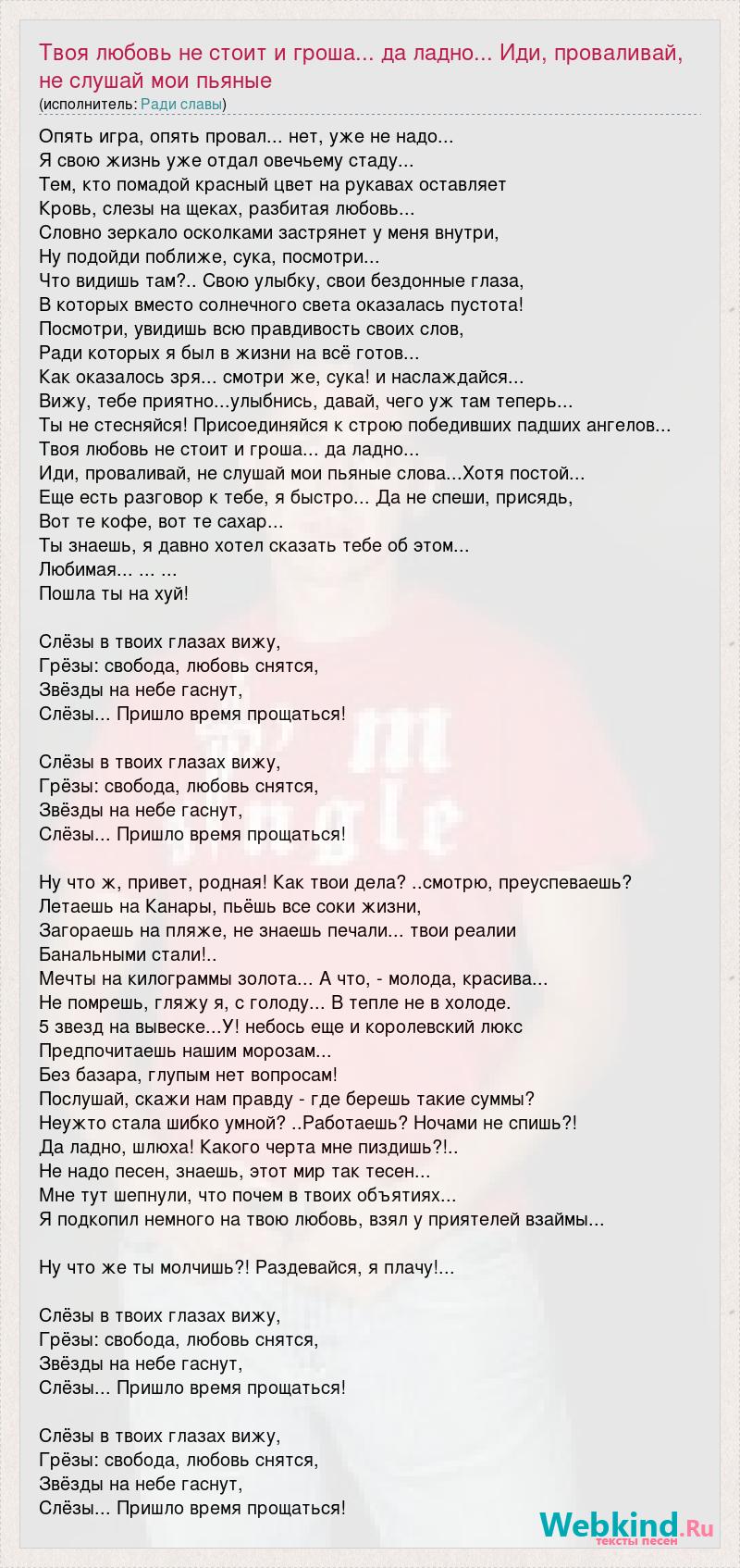 Твоя любовь не стоит и гроша... да ладно... Иди, проваливай, не слушай мои пьяные
(исполнитель: Ради славы)

Опять игра, опять провал... нет, уже не надо...
Я свою жизнь уже отдал овечьему стаду...
Тем, кто помадой красный цвет на рукавах оставляет
Кровь, слезы на щеках, разбитая любовь...
Словно зеркало осколками застрянет у меня внутри,
Ну подойди поближе, сука, посмотри...
Что видишь там?.. Свою улыбку, свои бездонные глаза,
В которых вместо солнечного света оказалась пустота!
Посмотри, увидишь всю правдивость своих слов,
Ради которых я был в жизни на всё готов...
Как оказалось зря... смотри же, сука! и наслаждайся...
Вижу, тебе приятно...улыбнись, давай, чего уж там теперь...
Ты не стесняйся! Присоединяйся к строю победивших падших ангелов...
Твоя любовь не стоит и гроша... да ладно...
Иди, проваливай, не слушай мои пьяные слова...Хотя постой...
Еще есть разговор к тебе, я быстро... Да не спеши, присядь,
Вот те кофе, вот те сахар...
Ты знаешь, я давно хотел сказать тебе об этом...
Любимая... ... ...
Пошла ты на хуй!

Слёзы в твоих глазах вижу,
Грёзы: свобода, любовь снятся,
Звёзды на небе гаснут,
Слёзы... Пришло время прощаться!

Слёзы в твоих глазах вижу,
Грёзы: свобода, любовь снятся,
Звёзды на небе гаснут,
Слёзы... Пришло время прощаться!

Ну что ж, привет, родная! Как твои дела? ..смотрю, преуспеваешь?
Летаешь на Канары, пьёшь все соки жизни,
Загораешь на пляже, не знаешь печали... твои реалии
Банальными стали!..
Мечты на килограммы золота... А что, - молода, красива...
Не помрешь, гляжу я, с голоду... В тепле не в холоде.
5 звезд на вывеске...У! небось еще и королевский люкс
Предпочитаешь нашим морозам...
Без базара, глупым нет вопросам!
Послушай, скажи нам правду - где берешь такие суммы?
Неужто стала шибко умной? ..Работаешь? Ночами не спишь?!
Да ладно, шлюха! Какого черта мне пиздишь?!..
Не надо песен, знаешь, этот мир так тесен...
Мне тут шепнули, что почем в твоих объятиях...
Я подкопил немного на твою любовь, взял у приятелей взаймы...

Ну что же ты молчишь?! Раздевайся, я плачу!...

Слёзы в твоих глазах вижу,
Грёзы: свобода, любовь снятся,
Звёзды на небе гаснут,
Слёзы... Пришло время прощаться!

Слёзы в твоих глазах вижу,
Грёзы: свобода, любовь снятся,
Звёзды на небе гаснут,
Слёзы... Пришло время прощаться!

Webkind.Ru
тексты песен